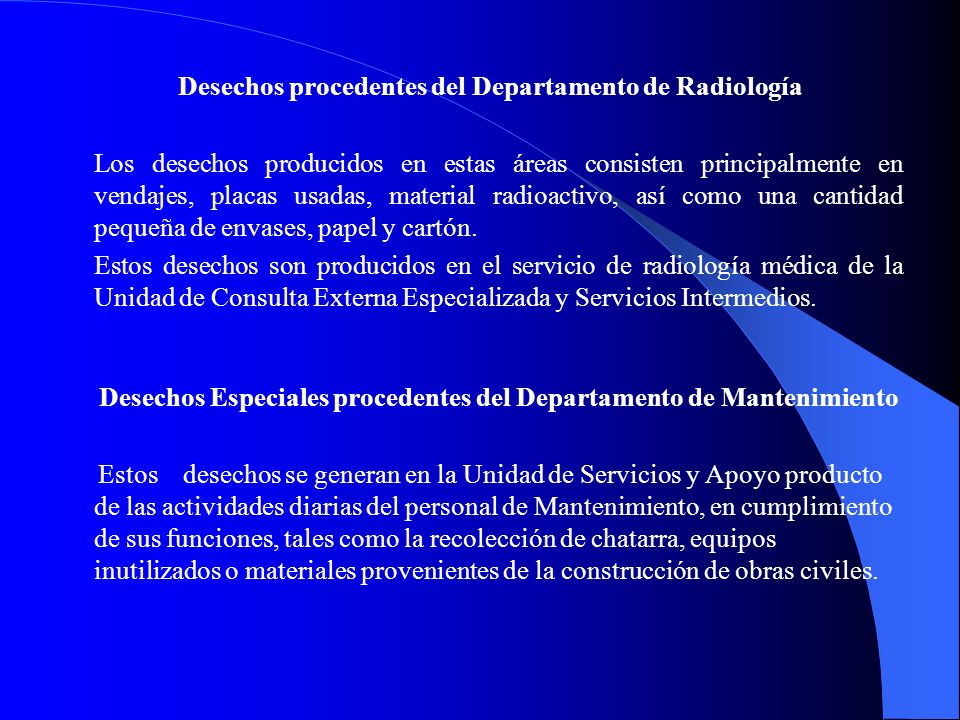 Desechos procedentes del Departamento de Radiología

Los desechos producidos en estas áreas consisten principalmente en vendajes, placas usadas, material radioactivo, así como una cantidad pequeña de envases, papel y cartón.

Estos desechos son producidos en el servicio de radiología médica de la Unidad de Consulta Externa Especializada y Servicios Intermedios.

Desechos Especiales procedentes del Departamento de Mantenimiento

Estos desechos se generan en la Unidad de Servicios y Apoyo producto de las actividades diarias del personal de Mantenimiento, en cumplimiento de sus funciones, tales como la recolección de chatarra, equipos inutilizados o materiales provenientes de la construcción de obras civiles.